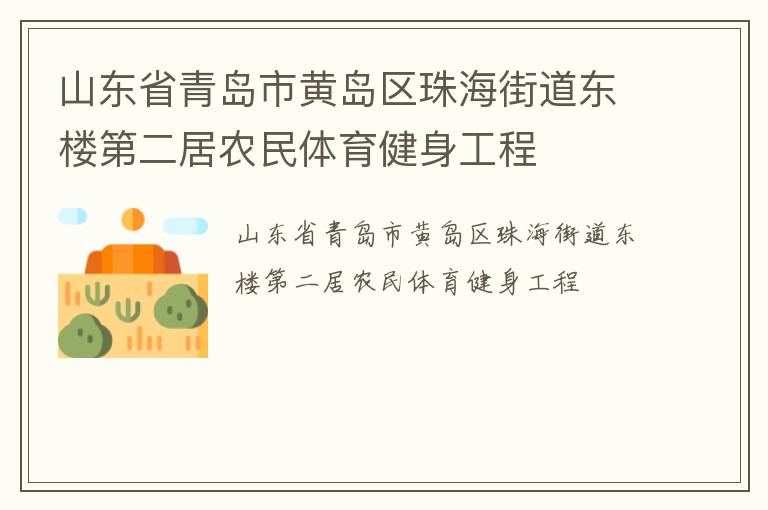 山东省青岛市黄岛区珠海街道东楼第二居农民体育健身工程

山东省青岛市黄岛区珠海街道东楼第二居农民体育健身工程